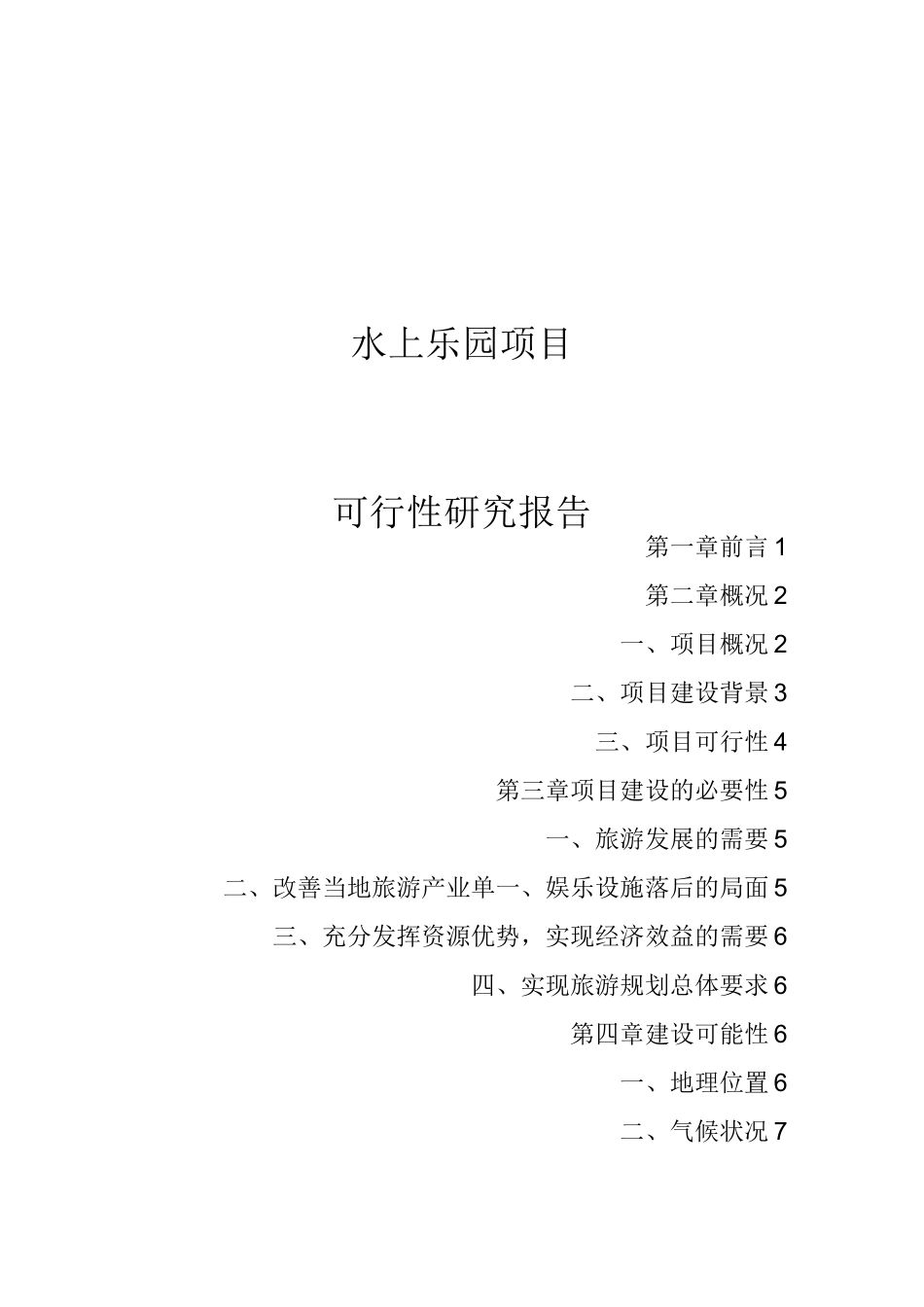 水上乐园项目

可行性研究报告

第一章前言 1

第二章概况 2

一、项目概况 2

二、项目建设背景 3

三、项目可行性 4

第三章项目建设的必要性 5

一、旅游发展的需要 5

二、改善当地旅游产业单一、娱乐设施落后的局面 5

三、充分发挥资源优势，实现经济效益的需要 6

四、实现旅游规划总体要求 6

第四章建设可能性 6

一、地理位置 6

二、气候状况 7